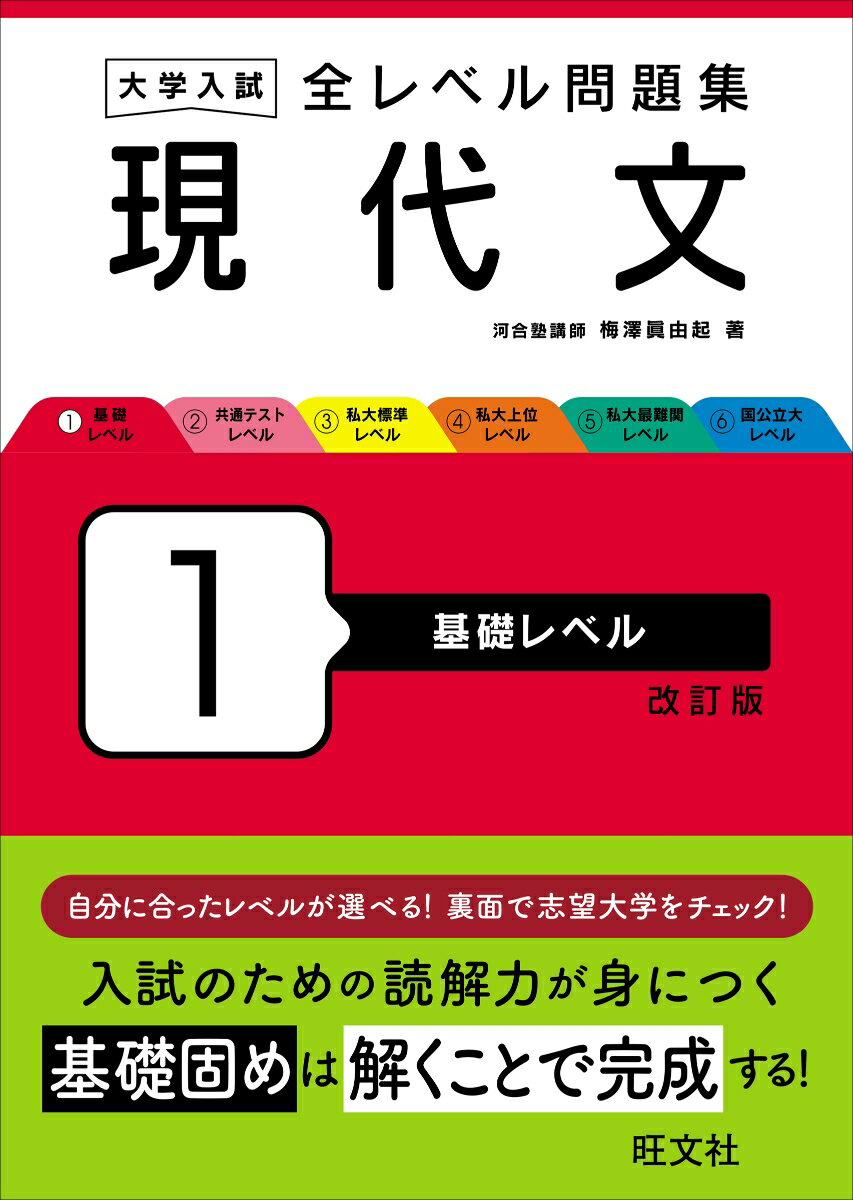 大学入試 全レベル問題集

現代文

河合塾講師 梅澤眞由起 著

① 基礎レベル
② 共通テストレベル
③ 私大標準レベル
④ 私大上位レベル
⑤ 私大最難関レベル
⑥ 国公立大レベル

1

基礎レベル

改訂版

自分に合ったレベルが選べる! 裏面で志望大学をチェック!

入試のための読解力が身につく

基礎固めは解くことで完成する!

旺文社